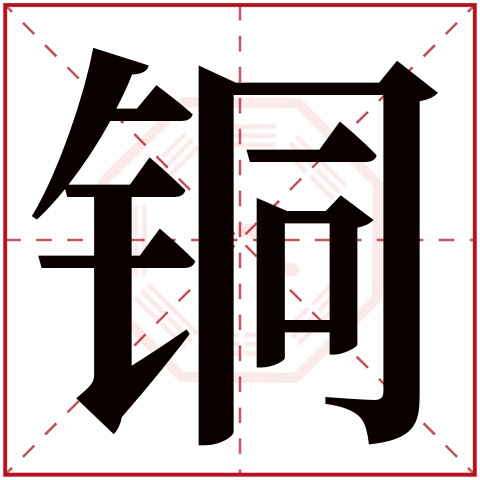 铜